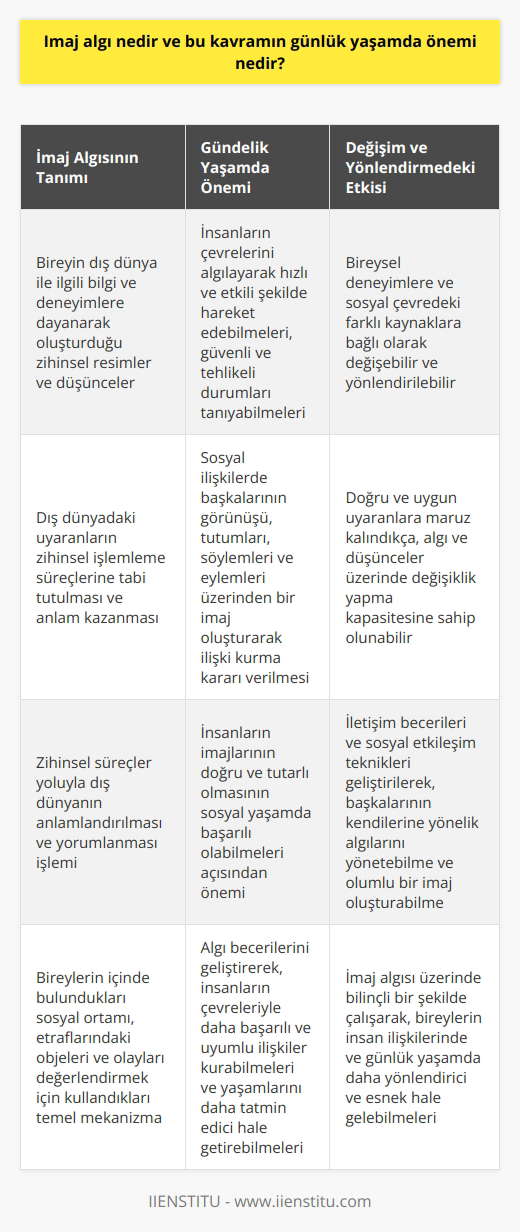 İmaj algı nedir ve bu kavramın günlük yaşamda önemi nedir?

| İmaj Algısının Tanımı | Gündelik Yaşamda Önemi | Değişim ve Yönlendirmedeki Etkisi |
|---|---|---|
| Bireyin dış dünya ile ilgili bilgi ve deneyimlere dayanarak oluşturduğu zihinsel resimler ve düşünceler | İnsanların çevrelerini algılayarak hızlı ve etkili şekilde hareket edebilmeleri, güvenli ve tehlikeli durumları tanıyabilmeleri | Bireysel deneyimlere ve sosyal çevredeki farklı kaynaklara bağlı olarak değişebilir ve yönlendirilebilir |
| Dış dünyadaki uyaranların zihinsel işlemleme süreçlerine tabi tutulması ve anlam kazanması | Sosyal ilişkilerde başkalarının görünüşü, tutumları, söylemleri ve eylemleri üzerinden bir imaj oluşturarak ilişki kurma kararı verilmesi | Doğru ve uygun uyaranlara maruz kalındıkça, algı ve düşünceler üzerinde değişiklik yapma kapasitesine sahip olunabilir |
| Zihinsel süreçler yoluyla dış dünyanın anlamlandırılması ve yorumlanması işlemi | İnsanların imajlarının doğru ve tutarlı olmasının sosyal yaşamda başarılı olabilmeleri açısından önemi | İletişim becerileri ve sosyal etkileşim teknikleri geliştirilerek, başkalarının kendilerine yönelik algılarını yönetebilme ve olumlu bir imaj oluşturabilme |
| Bireylerin içinde bulundukları sosyal ortamı, etraflarındaki objeleri ve olayları değerlendirmek için kullandıkları temel mekanizma | Algı becerilerini geliştirerek, insanların çevreleriyle daha başarılı ve uyumlu ilişkiler kurabilmeleri ve yaşamlarını daha tatmin edici hale getirebilmeleri | İmaj algısı üzerinde bilinçli bir şekilde çalışarak, bireylerin insan ilişkilerinde ve günlük yaşamda daha yönlendirici ve esnek hale gelebilmeleri |

IIENSTITU - www.iienstitu.com